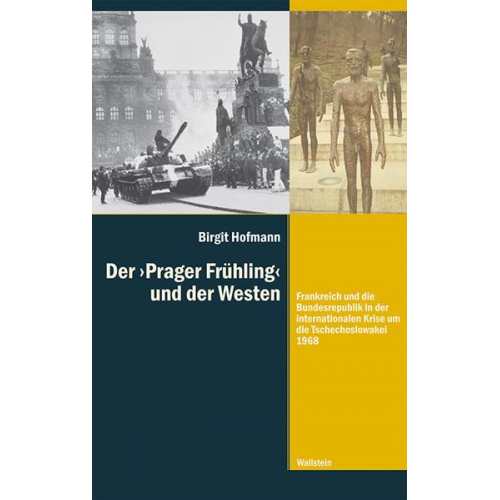 Birgit Hofmann

Der ›Prager Frühling‹ und der Westen

Frankreich und die Bundesrepublik in der internationalen Krise um die Tschechoslowakei 1968

Wallstein